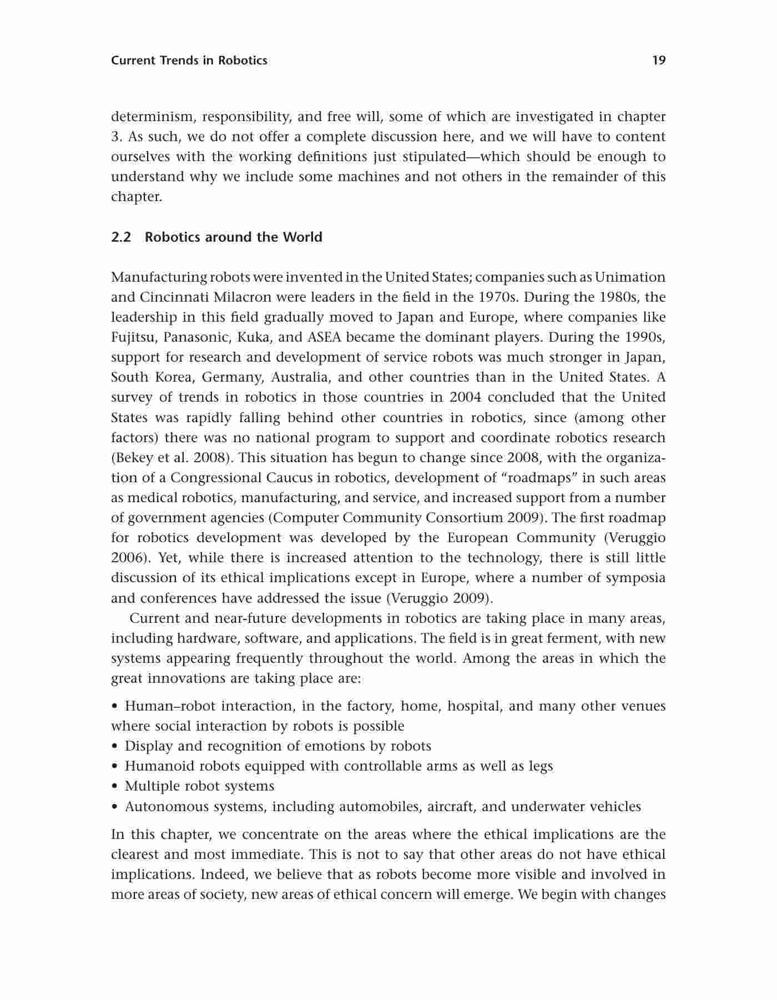 Current Trends in Robotics 19

determinism, responsibility, and free will, some of which are investigated in chapter 3. As such, we do not offer a complete discussion here, and we will have to content ourselves with the working definitions just stipulated—which should be enough to understand why we include some machines and not others in the remainder of this chapter.

2.2 Robotics around the World

Manufacturing robots were invented in the United States; companies such as Unimation and Cincinnati Milacron were leaders in the field in the 1970s. During the 1980s, the leadership in this field gradually moved to Japan and Europe, where companies like Fujitsu, Panasonic, Kuka, and ASEA became the dominant players. During the 1990s, support for research and development of service robots was much stronger in Japan, South Korea, Germany, Australia, and other countries than in the United States. A survey of trends in robotics in those countries in 2004 concluded that the United States was rapidly falling behind other countries in robotics, since (among other factors) there was no national program to support and coordinate robotics research (Bekey et al. 2008). This situation has begun to change since 2008, with the organization of a Congressional Caucus in robotics, development of "roadmaps" in such areas as medical robotics, manufacturing, and service, and increased support from a number of government agencies (Computer Community Consortium 2009). The first roadmap for robotics development was developed by the European Community (Veruggio 2006). Yet, while there is increased attention to the technology, there is still little discussion of its ethical implications except in Europe, where a number of symposia and conferences have addressed the issue (Veruggio 2009).

Current and near-future developments in robotics are taking place in many areas, including hardware, software, and applications. The field is in great ferment, with new systems appearing frequently throughout the world. Among the areas in which the great innovations are taking place are:

• Human–robot interaction, in the factory, home, hospital, and many other venues where social interaction by robots is possible
• Display and recognition of emotions by robots
• Humanoid robots equipped with controllable arms as well as legs
• Multiple robot systems
• Autonomous systems, including automobiles, aircraft, and underwater vehicles

In this chapter, we concentrate on the areas where the ethical implications are the clearest and most immediate. This is not to say that other areas do not have ethical implications. Indeed, we believe that as robots become more visible and involved in more areas of society, new areas of ethical concern will emerge. We begin with changes